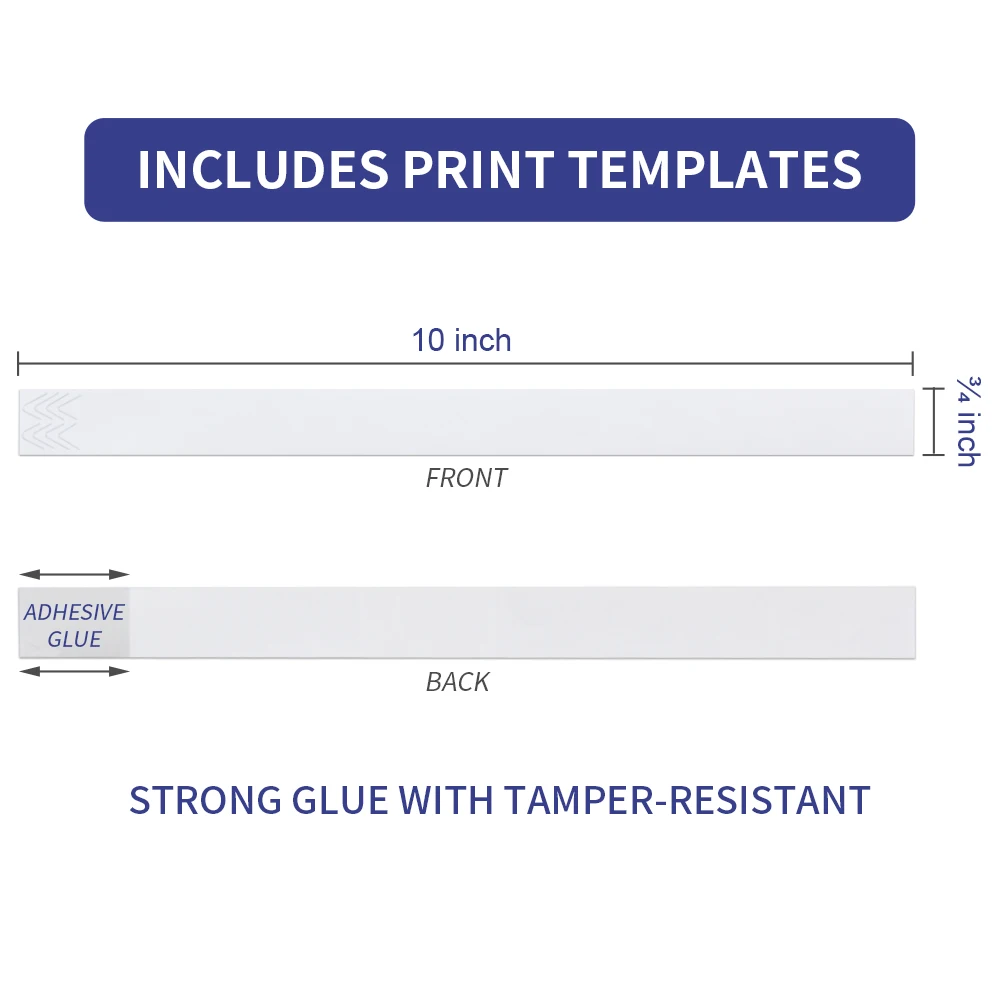 INCLUDES PRINT TEMPLATES

10 inch

¾ inch

FRONT

ADHESIVE GLUE

BACK

STRONG GLUE WITH TAMPER-RESISTANT